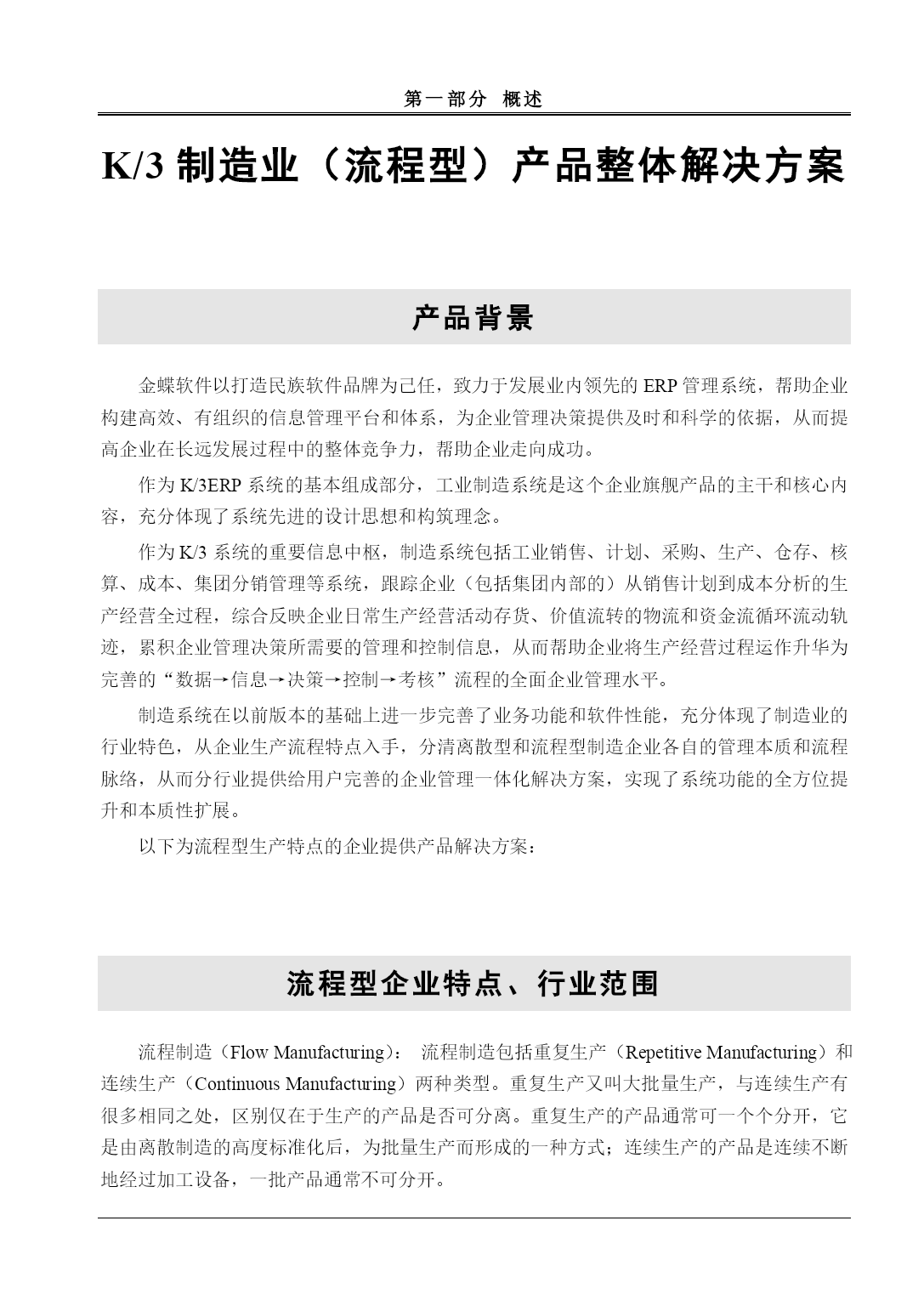 第一部分 概述

K/3 制造业（流程型）产品整体解决方案

产品背景

金蝶软件以打造民族软件品牌为己任，致力于发展业内领先的 ERP 管理系统，帮助企业构建高效、有组织的信息管理平台和体系，为企业管理决策提供及时和科学的依据，从而提高企业在长远发展过程中的整体竞争力，帮助企业走向成功。

作为 K/3ERP 系统的基本组成部分，工业制造系统是这个企业旗舰产品的主干和核心内容，充分体现了系统先进的设计思想和构筑理念。

作为 K/3 系统的重要信息中枢，制造系统包括工业销售、计划、采购、生产、仓存、核算、成本、集团分销管理等系统，跟踪企业（包括集团内部的）从销售计划到成本分析的生产经营全过程，综合反映企业日常生产经营活动存货、价值流转的物流和资金流循环流动轨迹，累积企业管理决策所需要的管理和控制信息，从而帮助企业将生产经营过程运作升华为完善的“数据→信息→决策→控制→考核”流程的全面企业管理水平。

制造系统在以前版本的基础上进一步完善了业务功能和软件性能，充分体现了制造业的行业特色，从企业生产流程特点入手，分清离散型和流程型制造企业各自的管理本质和流程脉络，从而分行业提供给用户完善的企业管理一体化解决方案，实现了系统功能的全方位提升和本质性扩展。

以下为流程型生产特点的企业提供产品解决方案：

流程型企业特点、行业范围

流程制造（Flow Manufacturing）： 流程制造包括重复生产（Repetitive Manufacturing）和连续生产（Continuous Manufacturing）两种类型。重复生产又叫大批量生产，与连续生产有很多相同之处，区别仅在于生产的产品是否可分离。重复生产的产品通常可一个个分开，它是由离散制造的高度标准化后，为批量生产而形成的一种方式；连续生产的产品是连续不断地经过加工设备，一批产品通常不可分开。